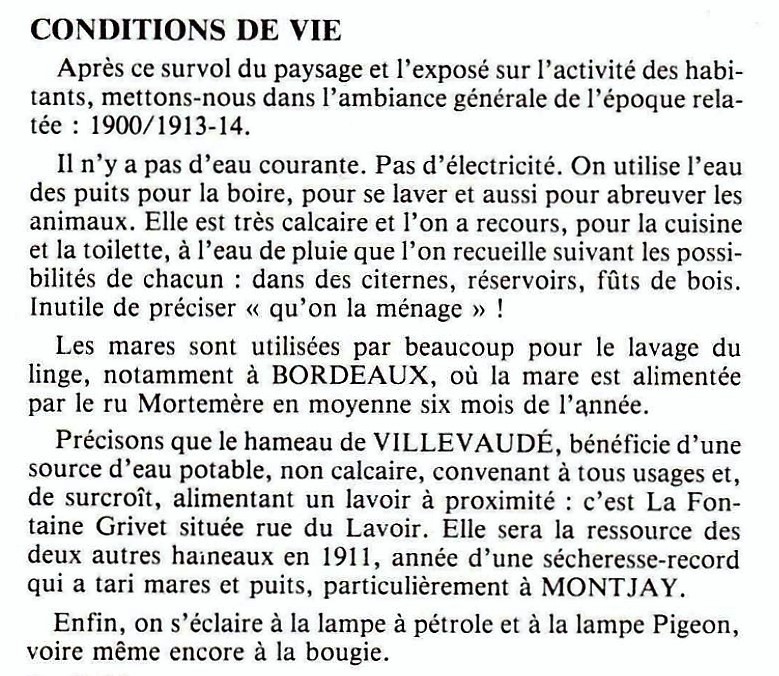 CONDITIONS DE VIE

Après ce survol du paysage et l'exposé sur l'activité des habitants, mettons-nous dans l'ambiance générale de l'époque relatée : 1900/1913-14.

Il n'y a pas d'eau courante. Pas d'électricité. On utilise l'eau des puits pour la boire, pour se laver et aussi pour abreuver les animaux. Elle est très calcaire et l'on a recours, pour la cuisine et la toilette, à l'eau de pluie que l'on recueille suivant les possibilités de chacun : dans des citernes, réservoirs, fûts de bois. Inutile de préciser « qu'on la ménage » !

Les mares sont utilisées par beaucoup pour le lavage du linge, notamment à BORDEAUX, où la mare est alimentée par le ru Mortemère en moyenne six mois de l'année.

Précisons que le hameau de VILLEVAUDÉ, bénéficie d'une source d'eau potable, non calcaire, convenant à tous usages et, de surcroît, alimentant un lavoir à proximité : c'est La Fontaine Grivet située rue du Lavoir. Elle sera la ressource des deux autres hameaux en 1911, année d'une sécheresse-record qui a tari mares et puits, particulièrement à MONTJAY.

Enfin, on s'éclaire à la lampe à pétrole et à la lampe Pigeon, voire même encore à la bougie.